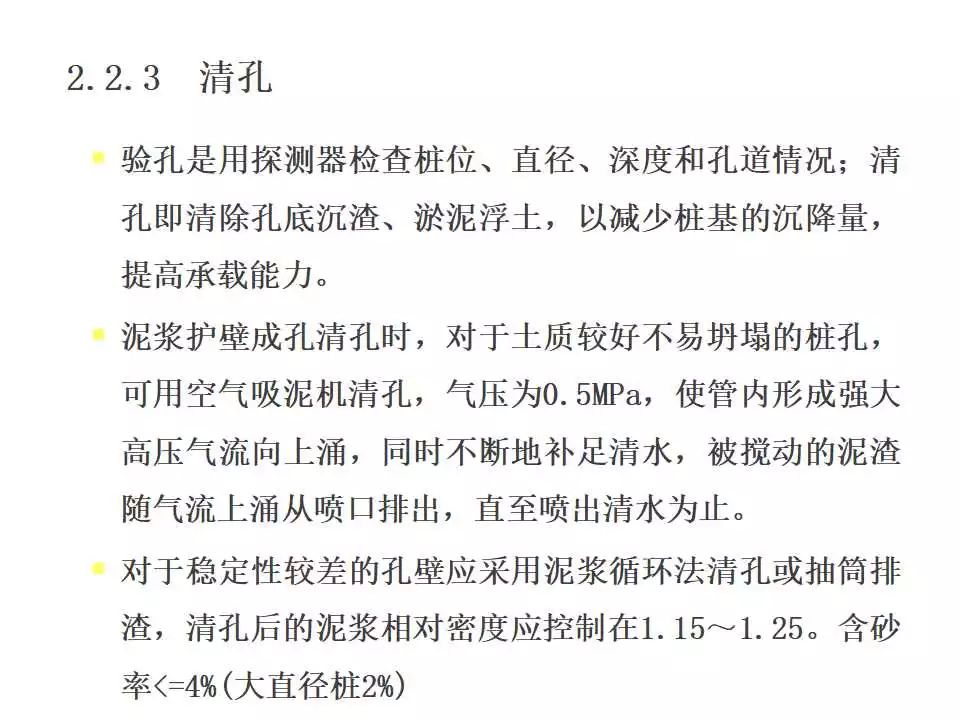 2.2.3　清孔

验孔是用探测器检查桩位、直径、深度和孔道情况；清孔即清除孔底沉渣、淤泥浮土，以减少桩基的沉降量，提高承载能力。

泥浆护壁成孔清孔时，对于土质较好不易坍塌的桩孔，可用空气吸泥机清孔，气压为0.5MPa，使管内形成强大高压气流向上涌，同时不断地补足清水，被搅动的泥渣随气流上涌从喷口排出，直至喷出清水为止。

对于稳定性较差的孔壁应采用泥浆循环法清孔或抽筒排渣，清孔后的泥浆相对密度应控制在1.15～1.25。含砂率<=4%(大直径桩2%)